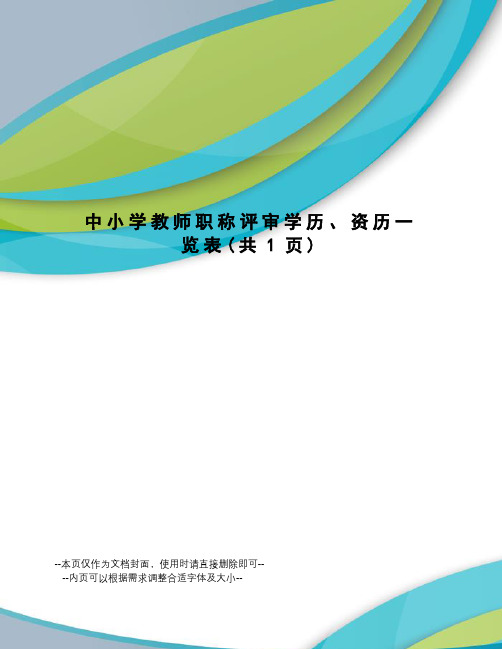 中小学教师职称评审学历、资历一览表（共 1 页）

--本页仅作为文档封面，使用时请直接删除即可--
--内页可以根据需求调整合适字体及大小--